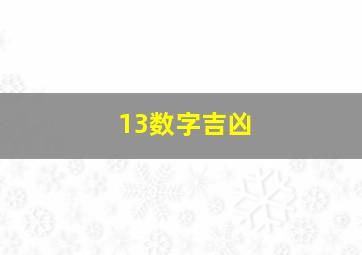 13数字吉凶